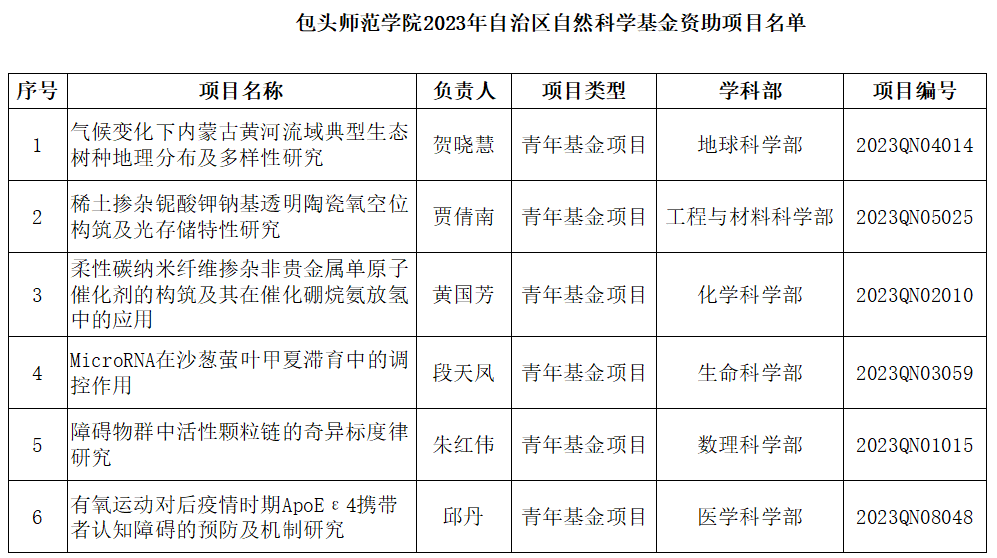 包头师范学院2023年自治区自然科学基金资助项目名单

| 序号 | 项目名称 | 负责人 | 项目类型 | 学科部 | 项目编号 |
|---|---|---|---|---|---|
| 1 | 气候变化下内蒙古黄河流域典型生态树种地理分布及多样性研究 | 贺晓慧 | 青年基金项目 | 地球科学部 | 2023QN04014 |
| 2 | 稀土掺杂铌酸钾钠基透明陶瓷氧空位构筑及光存储特性研究 | 贾倩南 | 青年基金项目 | 工程与材料科学部 | 2023QN05025 |
| 3 | 柔性碳纳米纤维掺杂非贵金属单原子催化剂的构筑及其在催化硼烷氨放氢中的应用 | 黄国芳 | 青年基金项目 | 化学科学部 | 2023QN02010 |
| 4 | MicroRNA在沙葱萤叶甲夏滞育中的调控作用 | 段天凤 | 青年基金项目 | 生命科学部 | 2023QN03059 |
| 5 | 障碍物群中活性颗粒链的奇异标度律研究 | 朱红伟 | 青年基金项目 | 数理科学部 | 2023QN01015 |
| 6 | 有氧运动对后疫情时期ApoE ε 4携带者认知障碍的预防及机制研究 | 邱丹 | 青年基金项目 | 医学科学部 | 2023QN08048 |